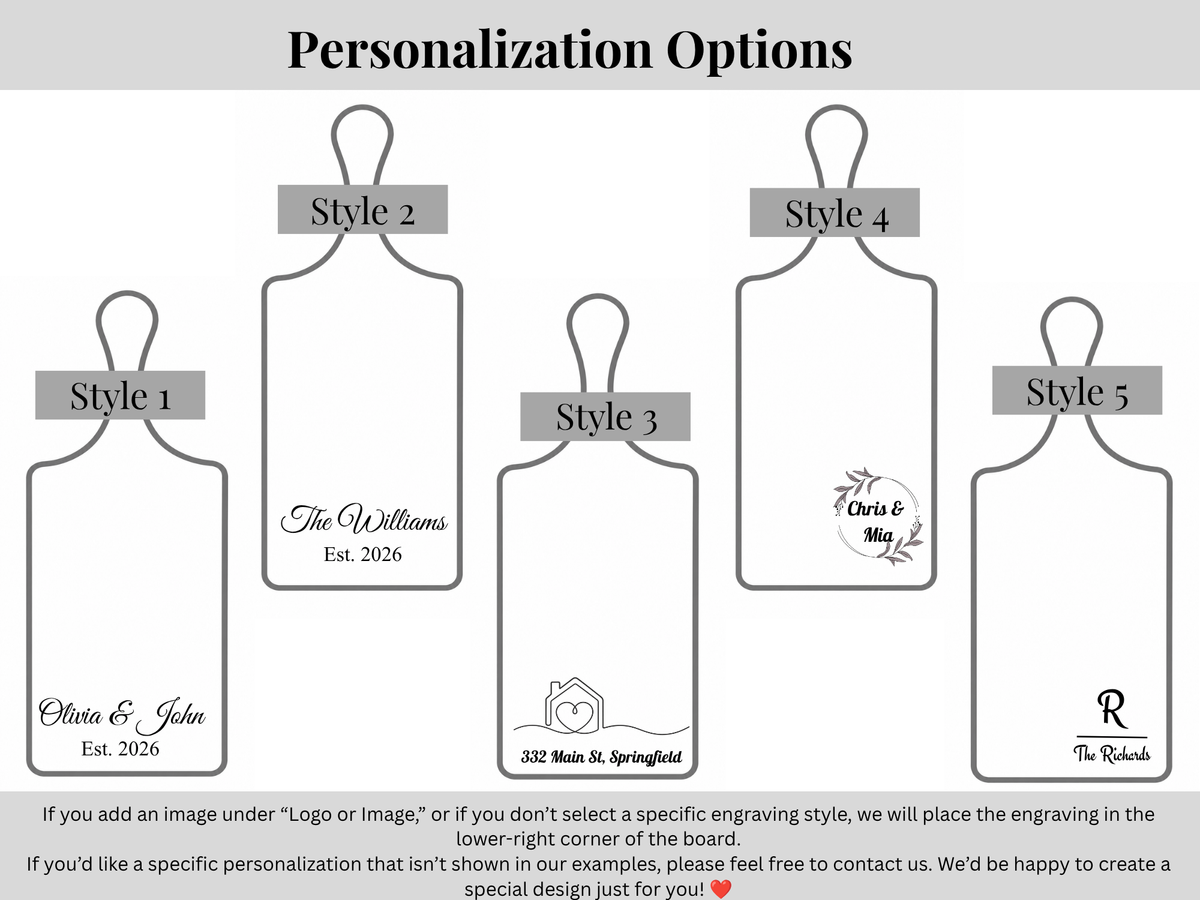 Personalization Options

Style 1

Olivia & John
Est. 2026

Style 2

The Williams
Est. 2026

Style 3

332 Main St, Springfield

Style 4

Chris & Mia

Style 5

R
The Richards

If you add an image under “Logo or Image,” or if you don’t select a specific engraving style, we will place the engraving in the lower-right corner of the board.
If you’d like a specific personalization that isn’t shown in our examples, please feel free to contact us. We’d be happy to create a special design just for you! ❤️